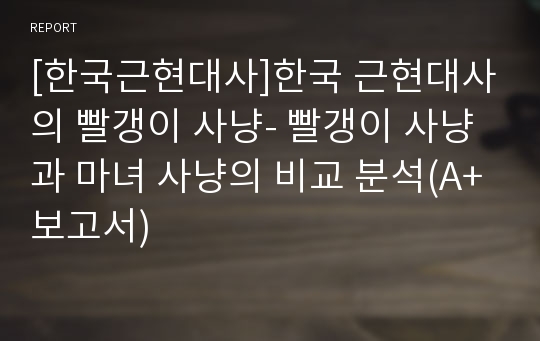 REPORT

[한국근현대사]한국 근현대사의 빨갱이 사냥- 빨갱이 사냥과 마녀 사냥의 비교 분석(A+보고서)